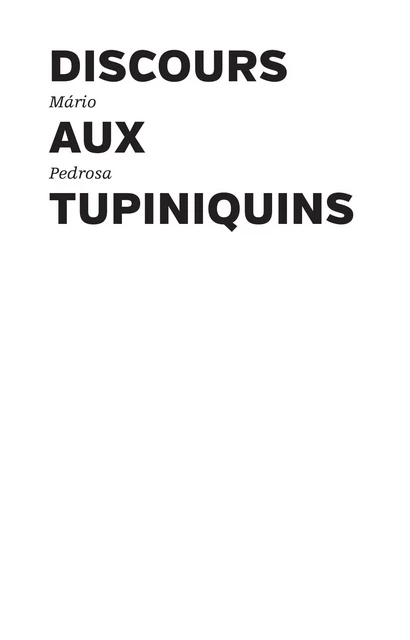 DISCOURS
Mário
AUX
Pedrosa
TUPINIQUINS